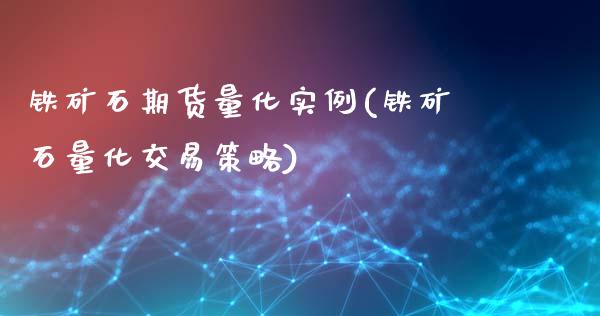 铁矿石期货量化实例(铁矿石量化交易策略)